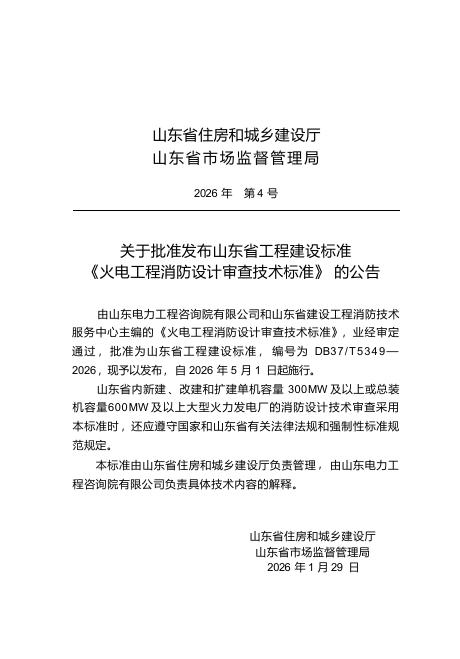 山东省住房和城乡建设厅
山东省市场监督管理局

2026 年　第 4 号

关于批准发布山东省工程建设标准
《火电工程消防设计审查技术标准》 的公告

由山东电力工程咨询院有限公司和山东省建设工程消防技术服务中心主编的《火电工程消防设计审查技术标准》，业经审定通过，批准为山东省工程建设标准，编号为 DB37/T5349—2026，现予以发布，自 2026 年 5 月 1 日起施行。

山东省内新建、改建和扩建单机容量 300MW 及以上或总装机容量600MW 及以上大型火力发电厂的消防设计技术审查采用本标准时，还应遵守国家和山东省有关法律法规和强制性标准规范规定。

本标准由山东省住房和城乡建设厅负责管理，由山东电力工程咨询院有限公司负责具体技术内容的解释。

山东省住房和城乡建设厅
山东省市场监督管理局
2026 年 1 月 29 日